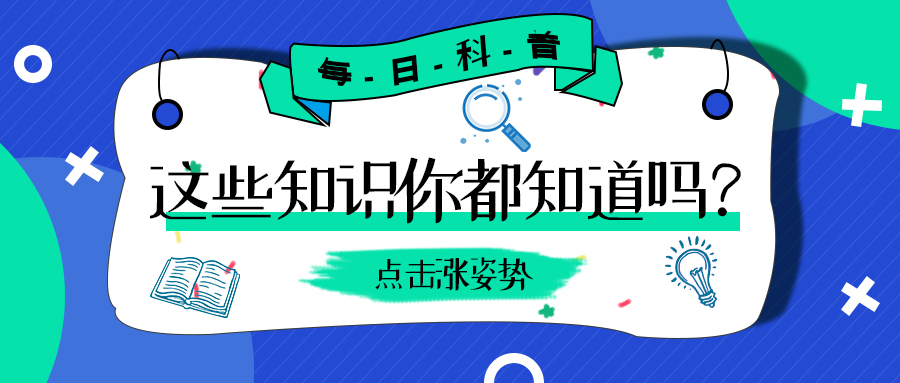 每-日-科-普

这些知识你都知道吗？

点击涨姿势